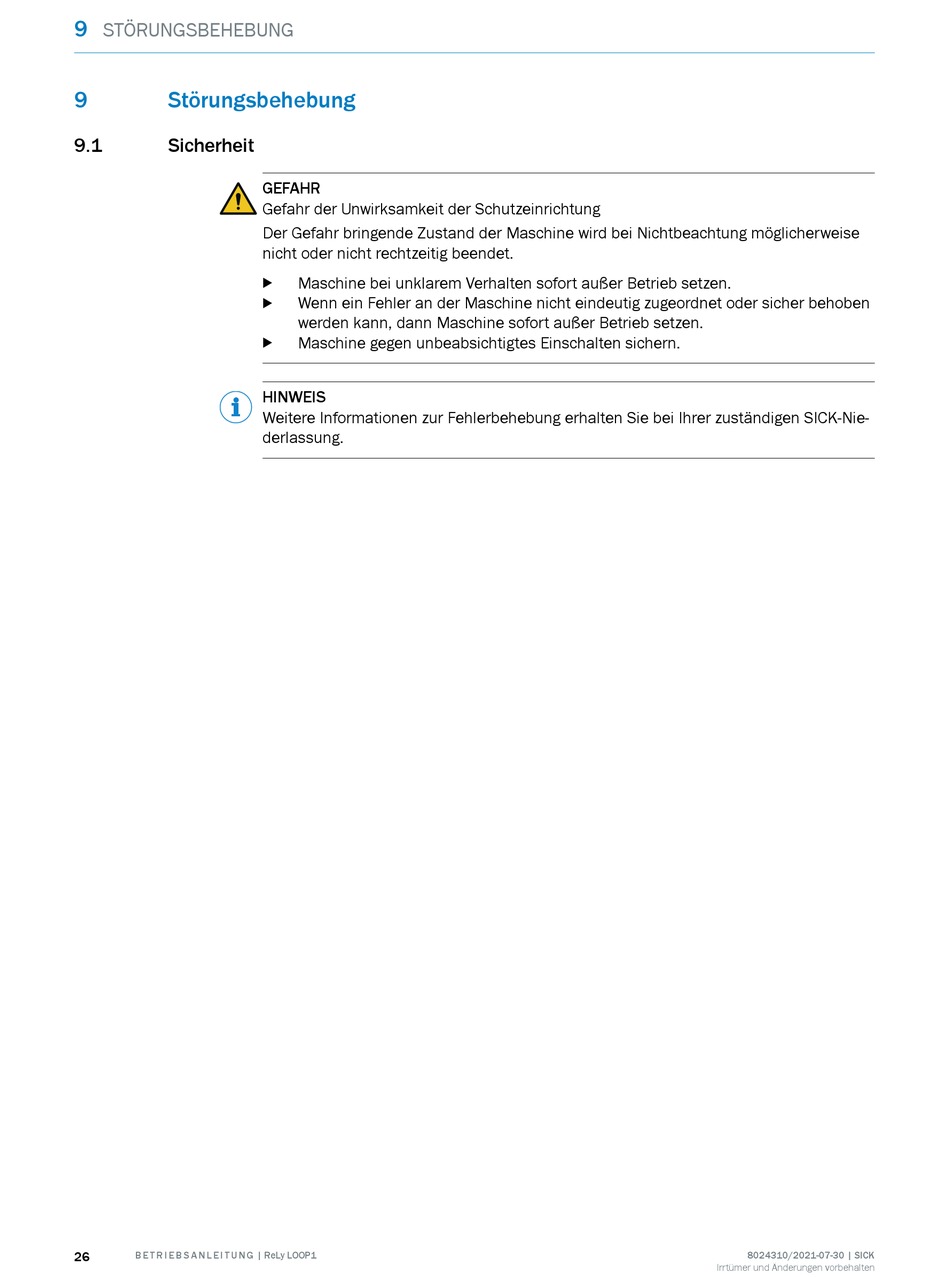 9 STÖRUNGSBEHEBUNG

9 Störungsbehebung

9.1 Sicherheit

GEFAHR
Gefahr der Unwirksamkeit der Schutzeinrichtung

Der Gefahr bringende Zustand der Maschine wird bei Nichtbeachtung möglicherweise nicht oder nicht rechtzeitig beendet.

▶ Maschine bei unklarem Verhalten sofort außer Betrieb setzen.
▶ Wenn ein Fehler an der Maschine nicht eindeutig zugeordnet oder sicher behoben werden kann, dann Maschine sofort außer Betrieb setzen.
▶ Maschine gegen unbeabsichtigtes Einschalten sichern.

HINWEIS
Weitere Informationen zur Fehlerbehebung erhalten Sie bei Ihrer zuständigen SICK-Niederlassung.

26 BETRIEBSANLEITUNG | ReLy LOOP1 8024310/2021-07-30 | SICK
Irrtümer und Änderungen vorbehalten